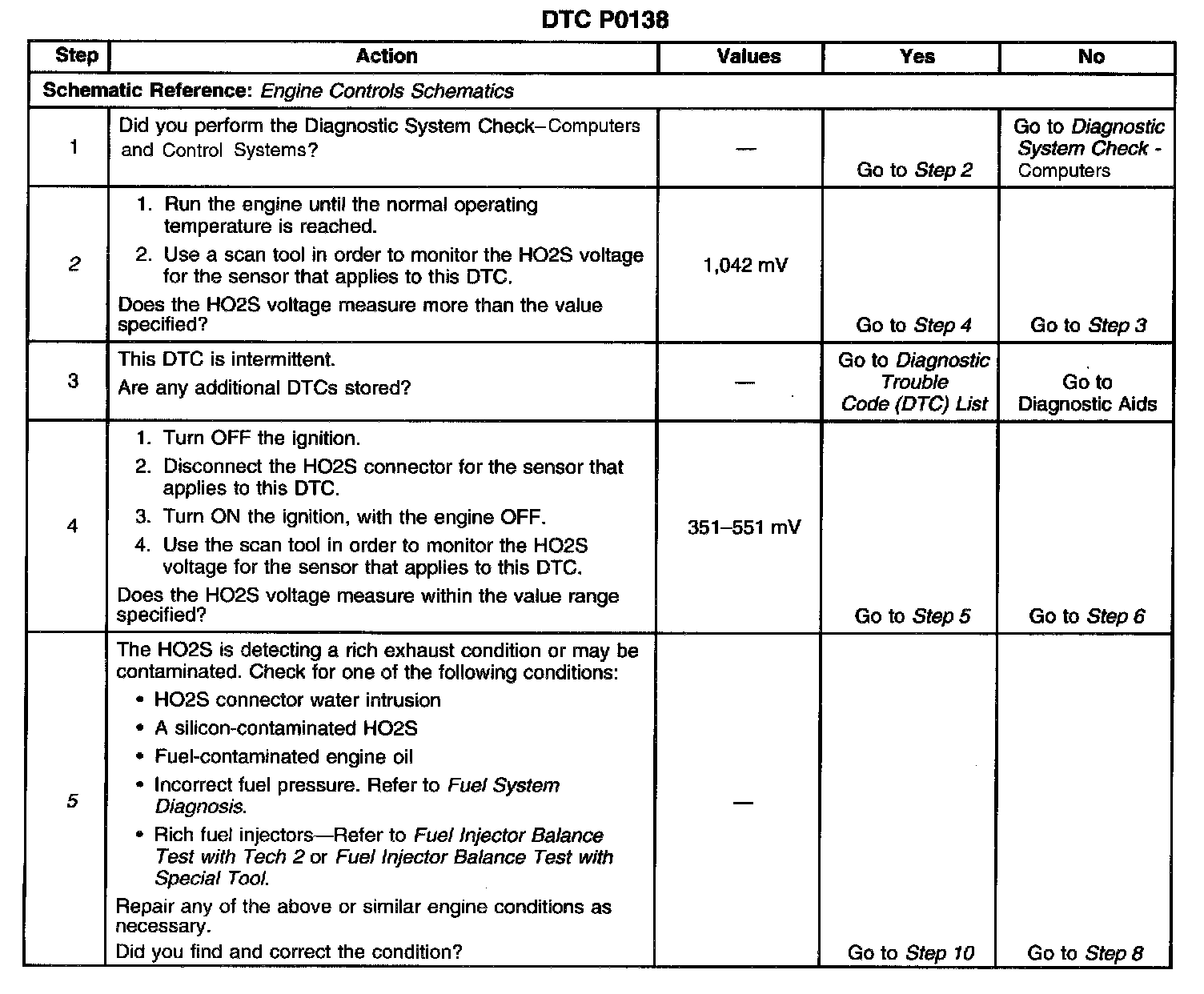 DTC P0138

| Step | Action | Values | Yes | No |
|---|---|---|---|---|
| Schematic Reference: Engine Controls Schematics | | | | |
| 1 | Did you perform the Diagnostic System Check–Computers and Control Systems? | — | Go to Step 2 | Go to Diagnostic System Check - Computers |
| 2 | 1. Run the engine until the normal operating temperature is reached. 2. Use a scan tool in order to monitor the HO2S voltage for the sensor that applies to this DTC. Does the HO2S voltage measure more than the value specified? | 1,042 mV | Go to Step 4 | Go to Step 3 |
| 3 | This DTC is intermittent. Are any additional DTCs stored? | — | Go to Diagnostic Trouble Code (DTC) List | Go to Diagnostic Aids |
| 4 | 1. Turn OFF the ignition. 2. Disconnect the HO2S connector for the sensor that applies to this DTC. 3. Turn ON the ignition, with the engine OFF. 4. Use the scan tool in order to monitor the HO2S voltage for the sensor that applies to this DTC. Does the HO2S voltage measure within the value range specified? | 351–551 mV | Go to Step 5 | Go to Step 6 |
| 5 | The HO2S is detecting a rich exhaust condition or may be contaminated. Check for one of the following conditions: • HO2S connector water intrusion • A silicon-contaminated HO2S • Fuel-contaminated engine oil • Incorrect fuel pressure. Refer to Fuel System Diagnosis. • Rich fuel injectors—Refer to Fuel Injector Balance Test with Tech 2 or Fuel Injector Balance Test with Special Tool. Repair any of the above or similar engine conditions as necessary. Did you find and correct the condition? | — | Go to Step 10 | Go to Step 8 |